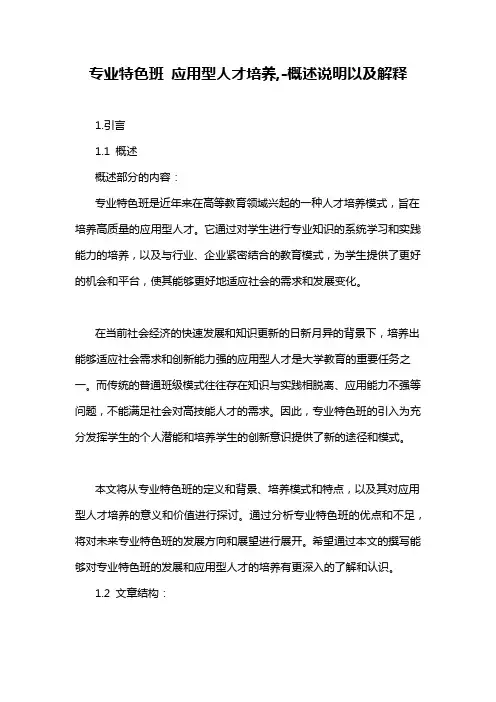 专业特色班 应用型人才培养,-概述说明以及解释

1.引言

1.1 概述

概述部分的内容：

专业特色班是近年来在高等教育领域兴起的一种人才培养模式，旨在培养高质量的应用型人才。它通过对学生进行专业知识的系统学习和实践能力的培养，以及与行业、企业紧密结合的教育模式，为学生提供了更好的机会和平台，使其能够更好地适应社会的需求和发展变化。

在当前社会经济的快速发展和知识更新的日新月异的背景下，培养出能够适应社会需求和创新能力强的应用型人才是大学教育的重要任务之一。而传统的普通班级模式往往存在知识与实践相脱离、应用能力不强等问题，不能满足社会对高技能人才的需求。因此，专业特色班的引入为充分发挥学生的个人潜能和培养学生的创新意识提供了新的途径和模式。

本文将从专业特色班的定义和背景、培养模式和特点，以及其对应用型人才培养的意义和价值进行探讨。通过分析专业特色班的优点和不足，将对未来专业特色班的发展方向和展望进行展开。希望通过本文的撰写能够对专业特色班的发展和应用型人才的培养有更深入的了解和认识。

1.2 文章结构：